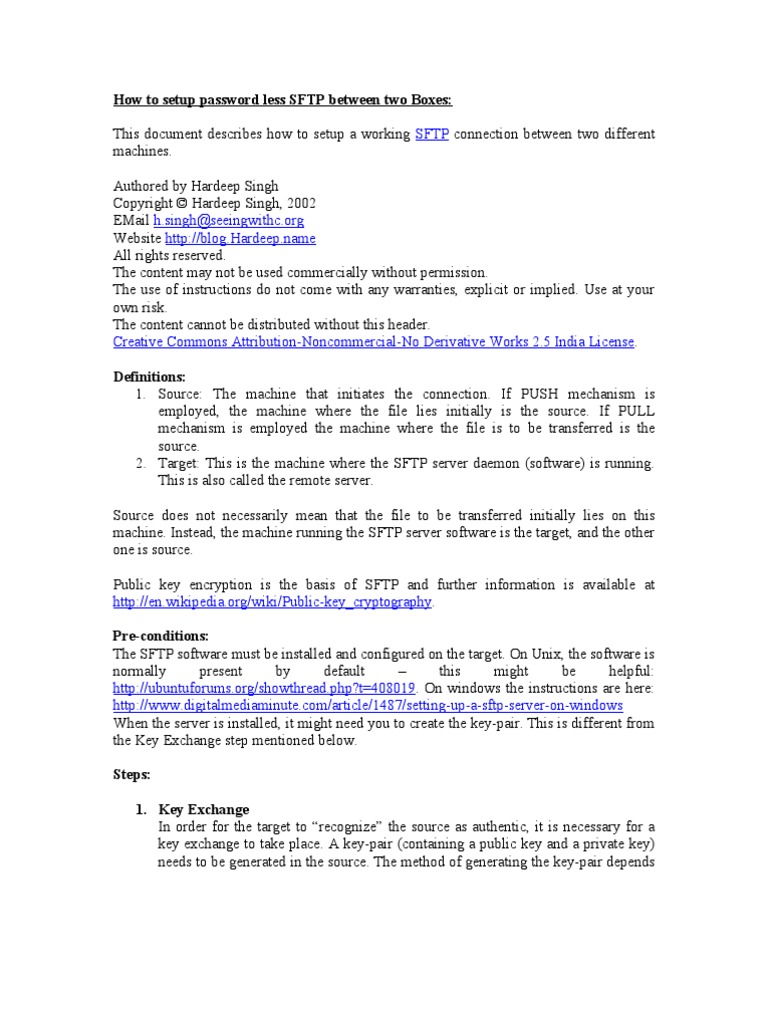 How to setup password less SFTP between two Boxes:

This document describes how to setup a working SFTP connection between two different machines.

Authored by Hardeep Singh
Copyright © Hardeep Singh, 2002
EMail h.singh@seeingwithc.org
Website http://blog.Hardeep.name
All rights reserved.
The content may not be used commercially without permission.
The use of instructions do not come with any warranties, explicit or implied. Use at your own risk.
The content cannot be distributed without this header.
Creative Commons Attribution-Noncommercial-No Derivative Works 2.5 India License.

Definitions:
1. Source: The machine that initiates the connection. If PUSH mechanism is employed, the machine where the file lies initially is the source. If PULL mechanism is employed the machine where the file is to be transferred is the source.
2. Target: This is the machine where the SFTP server daemon (software) is running. This is also called the remote server.

Source does not necessarily mean that the file to be transferred initially lies on this machine. Instead, the machine running the SFTP server software is the target, and the other one is source.

Public key encryption is the basis of SFTP and further information is available at http://en.wikipedia.org/wiki/Public-key_cryptography.

Pre-conditions:
The SFTP software must be installed and configured on the target. On Unix, the software is normally present by default – this might be helpful: http://ubuntuforums.org/showthread.php?t=408019. On windows the instructions are here: http://www.digitalmediaminute.com/article/1487/setting-up-a-sftp-server-on-windows
When the server is installed, it might need you to create the key-pair. This is different from the Key Exchange step mentioned below.

Steps:

1. Key Exchange
In order for the target to “recognize” the source as authentic, it is necessary for a key exchange to take place. A key-pair (containing a public key and a private key) needs to be generated in the source. The method of generating the key-pair depends